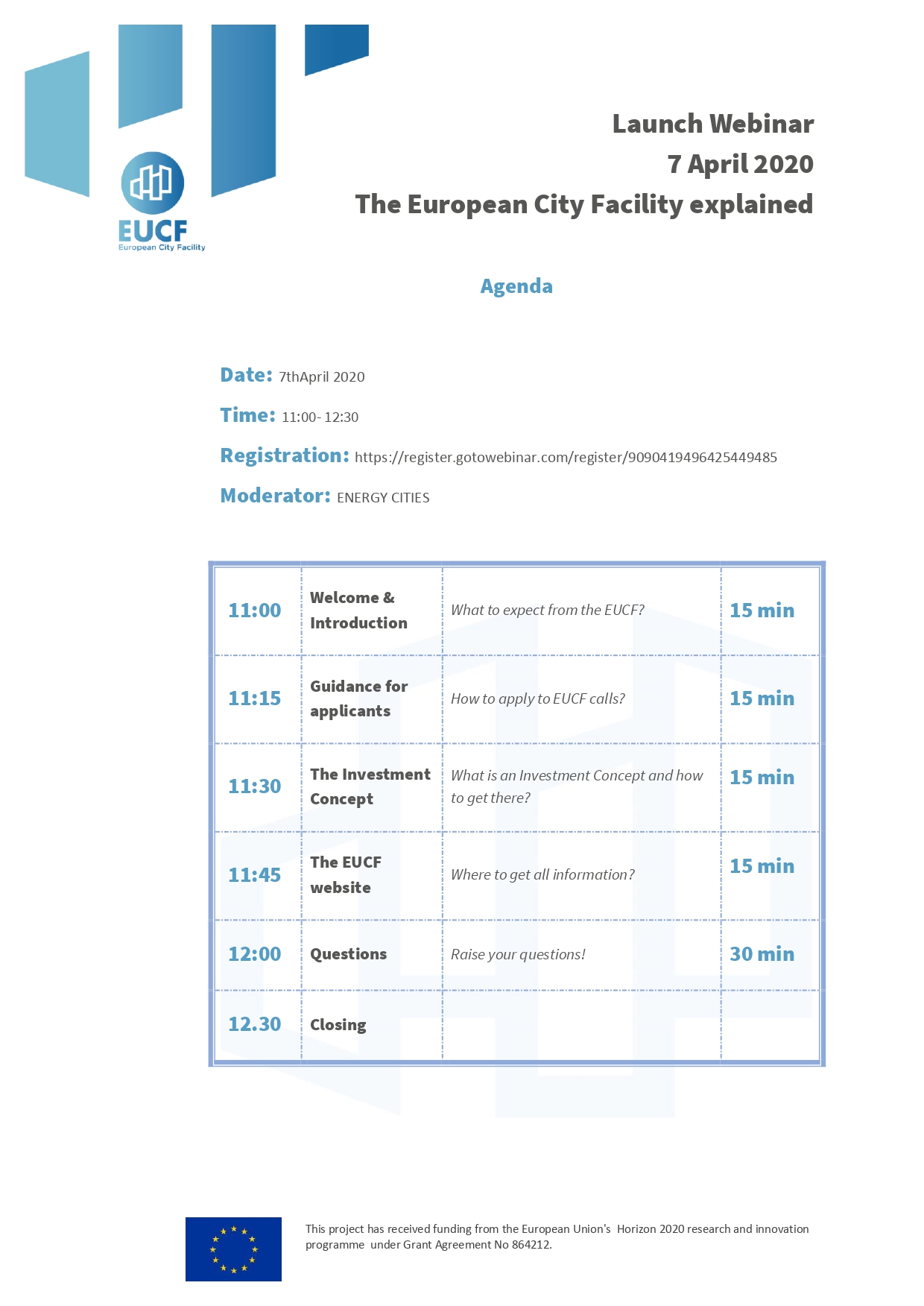 EUCF
European City Facility

Launch Webinar
7 April 2020
The European City Facility explained

Agenda

Date: 7thApril 2020

Time: 11:00- 12:30

Registration: https://register.gotowebinar.com/register/9090419496425449485

Moderator: ENERGY CITIES

| 11:00 | Welcome & Introduction | What to expect from the EUCF? | 15 min |
|---|---|---|---|
| 11:15 | Guidance for applicants | How to apply to EUCF calls? | 15 min |
| 11:30 | The Investment Concept | What is an Investment Concept and how to get there? | 15 min |
| 11:45 | The EUCF website | Where to get all information? | 15 min |
| 12:00 | Questions | Raise your questions! | 30 min |
| 12.30 | Closing | | |

This project has received funding from the European Union's Horizon 2020 research and innovation programme under Grant Agreement No 864212.